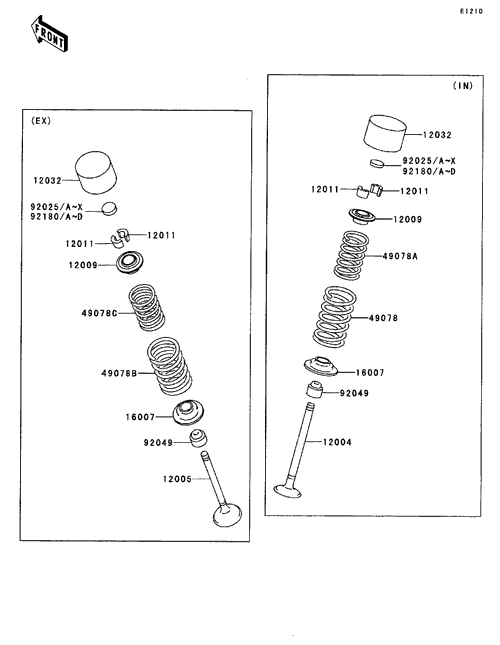 E1210

FRONT

(EX)

12032

92025/A~X
92180/A~D

12011
12011

12009

49078C

49078B

16007

92049

12005

(IN)

12032

92025/A~X
92180/A~D

12011
12011

12009

49078A

49078

16007

92049

12004